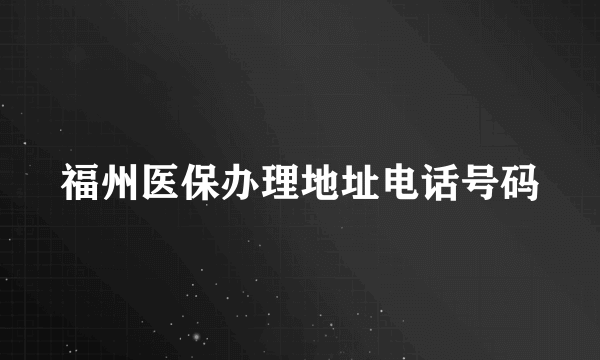 福州医保办理地址电话号码